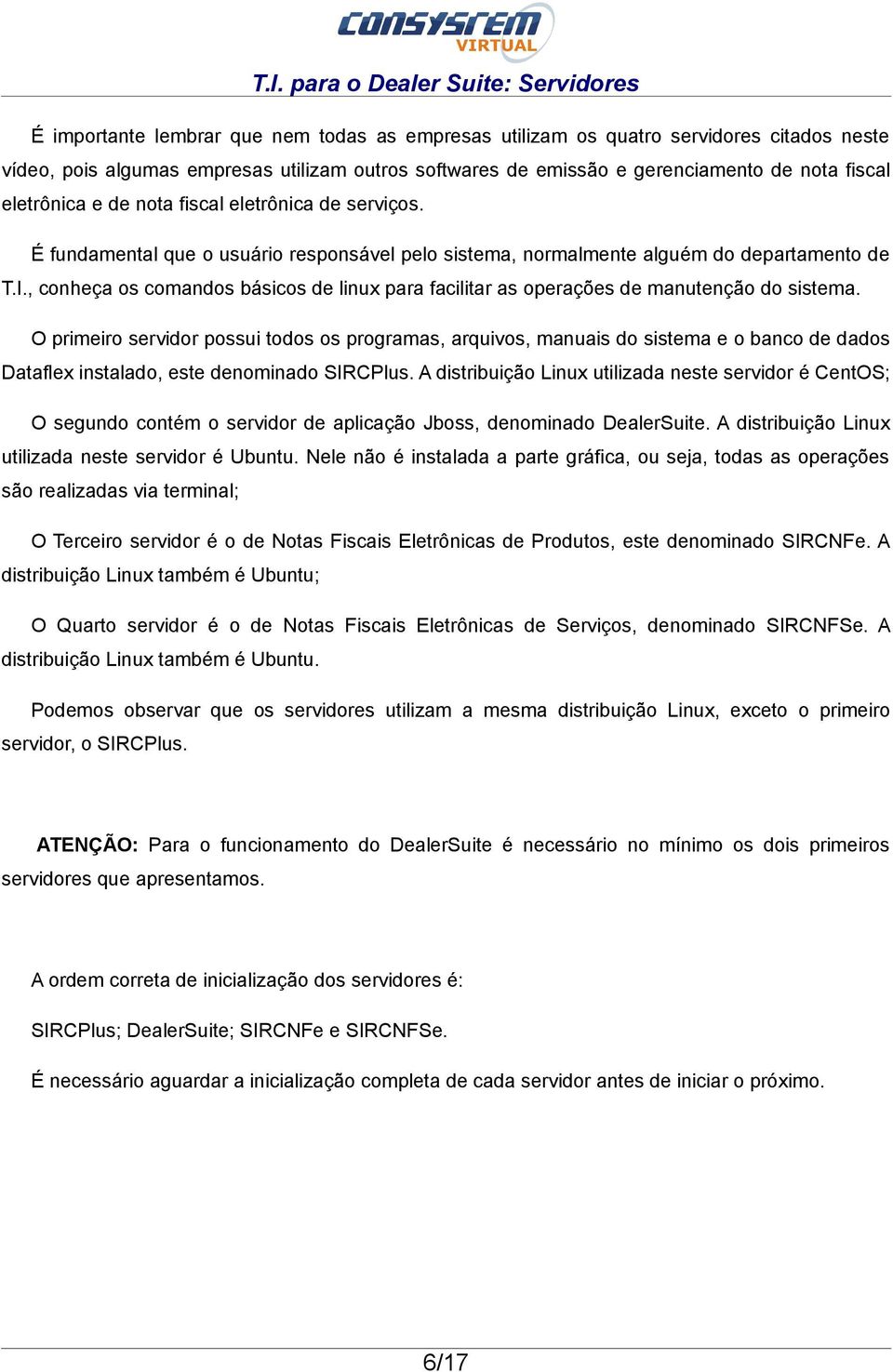 CONSYSTEM
VIRTUAL

T.I. para o Dealer Suite: Servidores

É importante lembrar que nem todas as empresas utilizam os quatro servidores citados neste vídeo, pois algumas empresas utilizam outros softwares de emissão e gerenciamento de nota fiscal eletrônica e de nota fiscal eletrônica de serviços.

É fundamental que o usuário responsável pelo sistema, normalmente alguém do departamento de T.I., conheça os comandos básicos de linux para facilitar as operações de manutenção do sistema.

O primeiro servidor possui todos os programas, arquivos, manuais do sistema e o banco de dados Dataflex instalado, este denominado SIRCPlus. A distribuição Linux utilizada neste servidor é CentOS;

O segundo contém o servidor de aplicação Jboss, denominado DealerSuite. A distribuição Linux utilizada neste servidor é Ubuntu. Nele não é instalada a parte gráfica, ou seja, todas as operações são realizadas via terminal;

O Terceiro servidor é o de Notas Fiscais Eletrônicas de Produtos, este denominado SIRCNFe. A distribuição Linux também é Ubuntu;

O Quarto servidor é o de Notas Fiscais Eletrônicas de Serviços, denominado SIRCNFSe. A distribuição Linux também é Ubuntu.

Podemos observar que os servidores utilizam a mesma distribuição Linux, exceto o primeiro servidor, o SIRCPlus.

ATENÇÃO: Para o funcionamento do DealerSuite é necessário no mínimo os dois primeiros servidores que apresentamos.

A ordem correta de inicialização dos servidores é:

SIRCPlus; DealerSuite; SIRCNFe e SIRCNFSe.

É necessário aguardar a inicialização completa de cada servidor antes de iniciar o próximo.

6/17